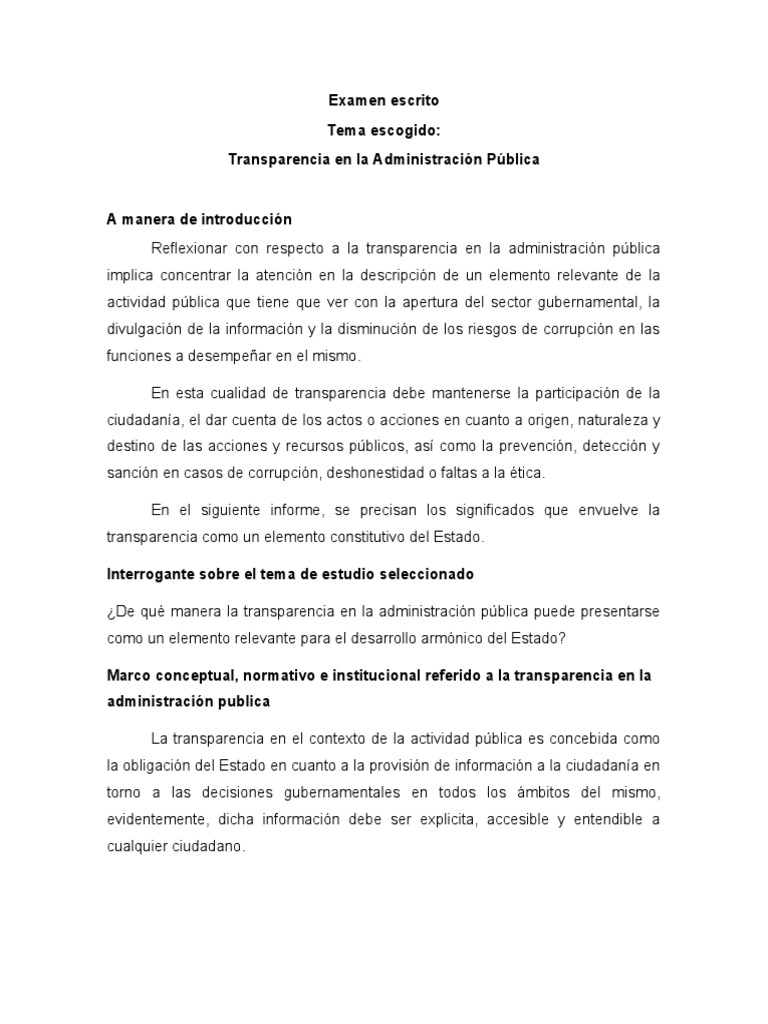 Examen escrito

Tema escogido:

Transparencia en la Administración Pública

A manera de introducción

Reflexionar con respecto a la transparencia en la administración pública implica concentrar la atención en la descripción de un elemento relevante de la actividad pública que tiene que ver con la apertura del sector gubernamental, la divulgación de la información y la disminución de los riesgos de corrupción en las funciones a desempeñar en el mismo.

En esta cualidad de transparencia debe mantenerse la participación de la ciudadanía, el dar cuenta de los actos o acciones en cuanto a origen, naturaleza y destino de las acciones y recursos públicos, así como la prevención, detección y sanción en casos de corrupción, deshonestidad o faltas a la ética.

En el siguiente informe, se precisan los significados que envuelve la transparencia como un elemento constitutivo del Estado.

Interrogante sobre el tema de estudio seleccionado

¿De qué manera la transparencia en la administración pública puede presentarse como un elemento relevante para el desarrollo armónico del Estado?

Marco conceptual, normativo e institucional referido a la transparencia en la administración publica

La transparencia en el contexto de la actividad pública es concebida como la obligación del Estado en cuanto a la provisión de información a la ciudadanía en torno a las decisiones gubernamentales en todos los ámbitos del mismo, evidentemente, dicha información debe ser explicita, accesible y entendible a cualquier ciudadano.